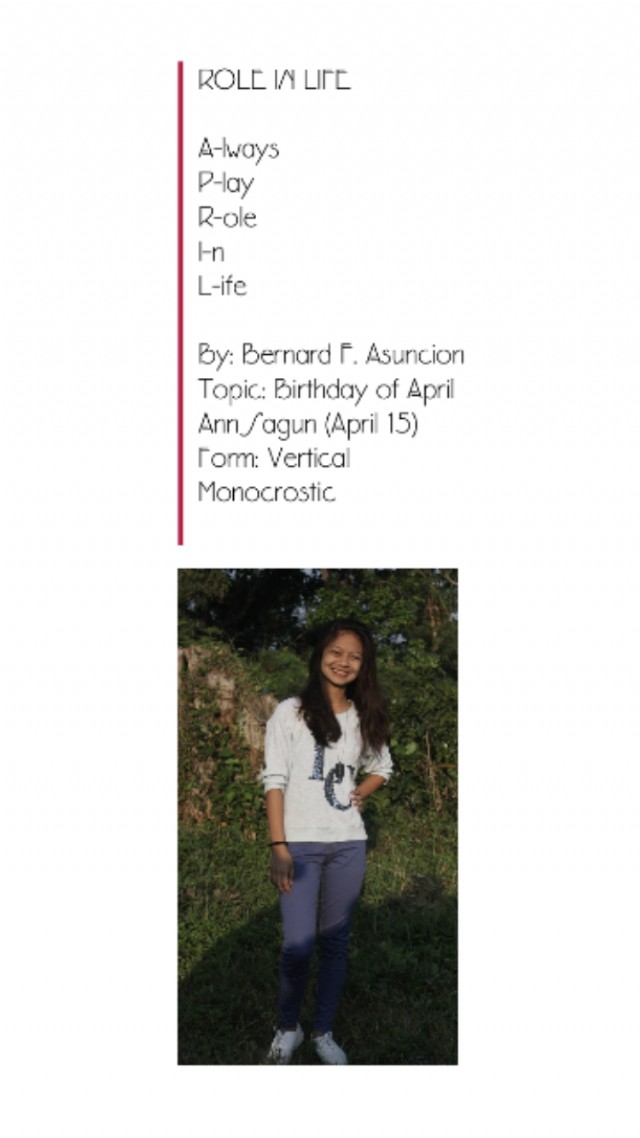 ROLE IN LIFE

A-lways
P-lay
R-ole
I-n
L-ife

By: Bernard F. Asuncion
Topic: Birthday of April Ann Sagun (April 15)
Form: Vertical Monocrostic